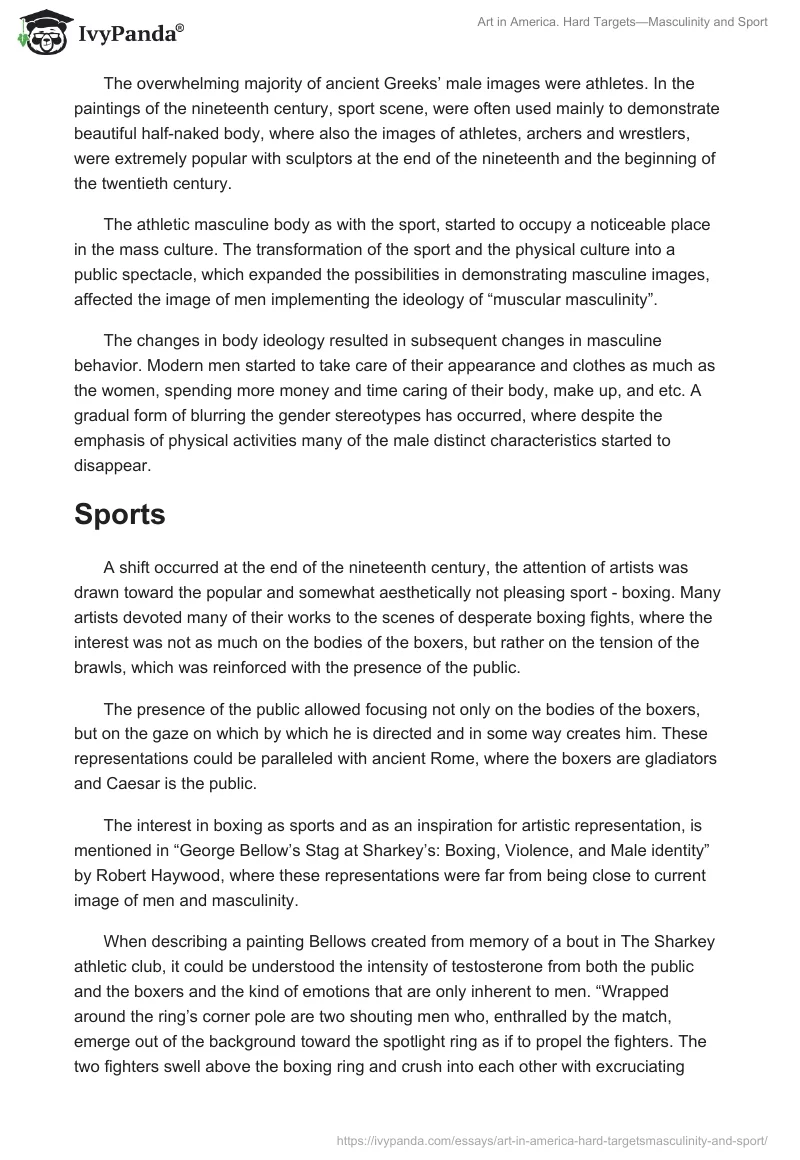 IvyPanda®

Art in America. Hard Targets—Masculinity and Sport

The overwhelming majority of ancient Greeks' male images were athletes. In the paintings of the nineteenth century, sport scene, were often used mainly to demonstrate beautiful half-naked body, where also the images of athletes, archers and wrestlers, were extremely popular with sculptors at the end of the nineteenth and the beginning of the twentieth century.

The athletic masculine body as with the sport, started to occupy a noticeable place in the mass culture. The transformation of the sport and the physical culture into a public spectacle, which expanded the possibilities in demonstrating masculine images, affected the image of men implementing the ideology of "muscular masculinity".

The changes in body ideology resulted in subsequent changes in masculine behavior. Modern men started to take care of their appearance and clothes as much as the women, spending more money and time caring of their body, make up, and etc. A gradual form of blurring the gender stereotypes has occurred, where despite the emphasis of physical activities many of the male distinct characteristics started to disappear.

Sports

A shift occurred at the end of the nineteenth century, the attention of artists was drawn toward the popular and somewhat aesthetically not pleasing sport - boxing. Many artists devoted many of their works to the scenes of desperate boxing fights, where the interest was not as much on the bodies of the boxers, but rather on the tension of the brawls, which was reinforced with the presence of the public.

The presence of the public allowed focusing not only on the bodies of the boxers, but on the gaze on which by which he is directed and in some way creates him. These representations could be paralleled with ancient Rome, where the boxers are gladiators and Caesar is the public.

The interest in boxing as sports and as an inspiration for artistic representation, is mentioned in "George Bellow's Stag at Sharkey's: Boxing, Violence, and Male identity" by Robert Haywood, where these representations were far from being close to current image of men and masculinity.

When describing a painting Bellows created from memory of a bout in The Sharkey athletic club, it could be understood the intensity of testosterone from both the public and the boxers and the kind of emotions that are only inherent to men. "Wrapped around the ring's corner pole are two shouting men who, enthralled by the match, emerge out of the background toward the spotlight ring as if to propel the fighters. The two fighters swell above the boxing ring and crush into each other with excruciating

https://ivypanda.com/essays/art-in-america-hard-targetsmasculinity-and-sport/